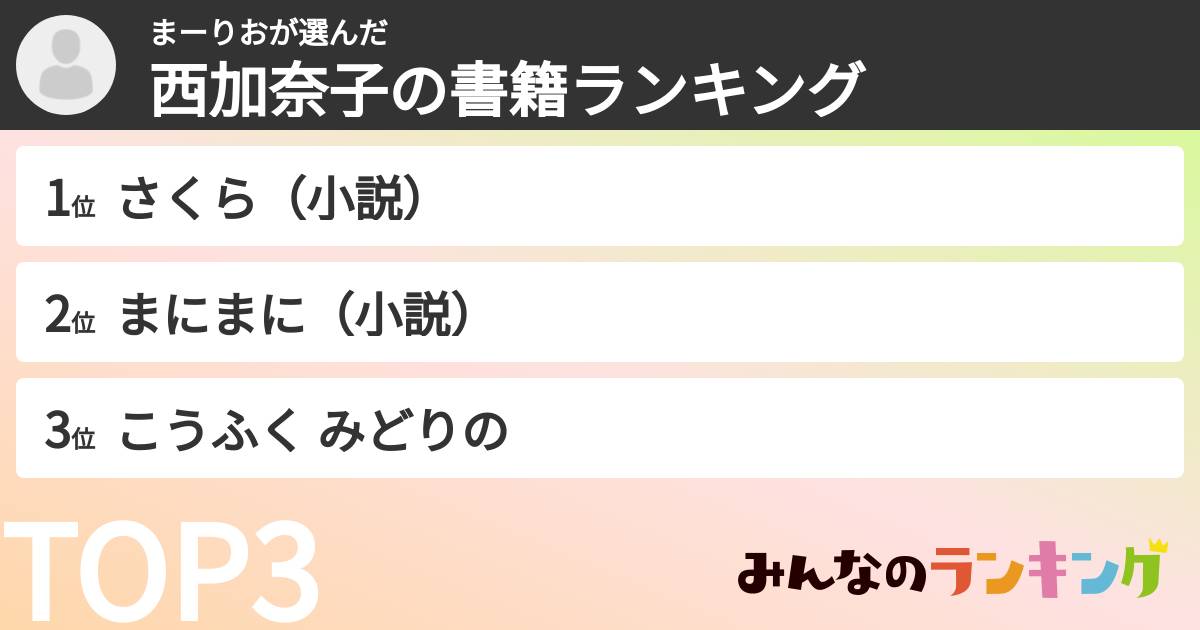 まーりおが選んだ
西加奈子の書籍ランキング

1位 さくら（小説）

2位 まにまに（小説）

3位 こうふく みどりの

TOP3

みんなのランキング